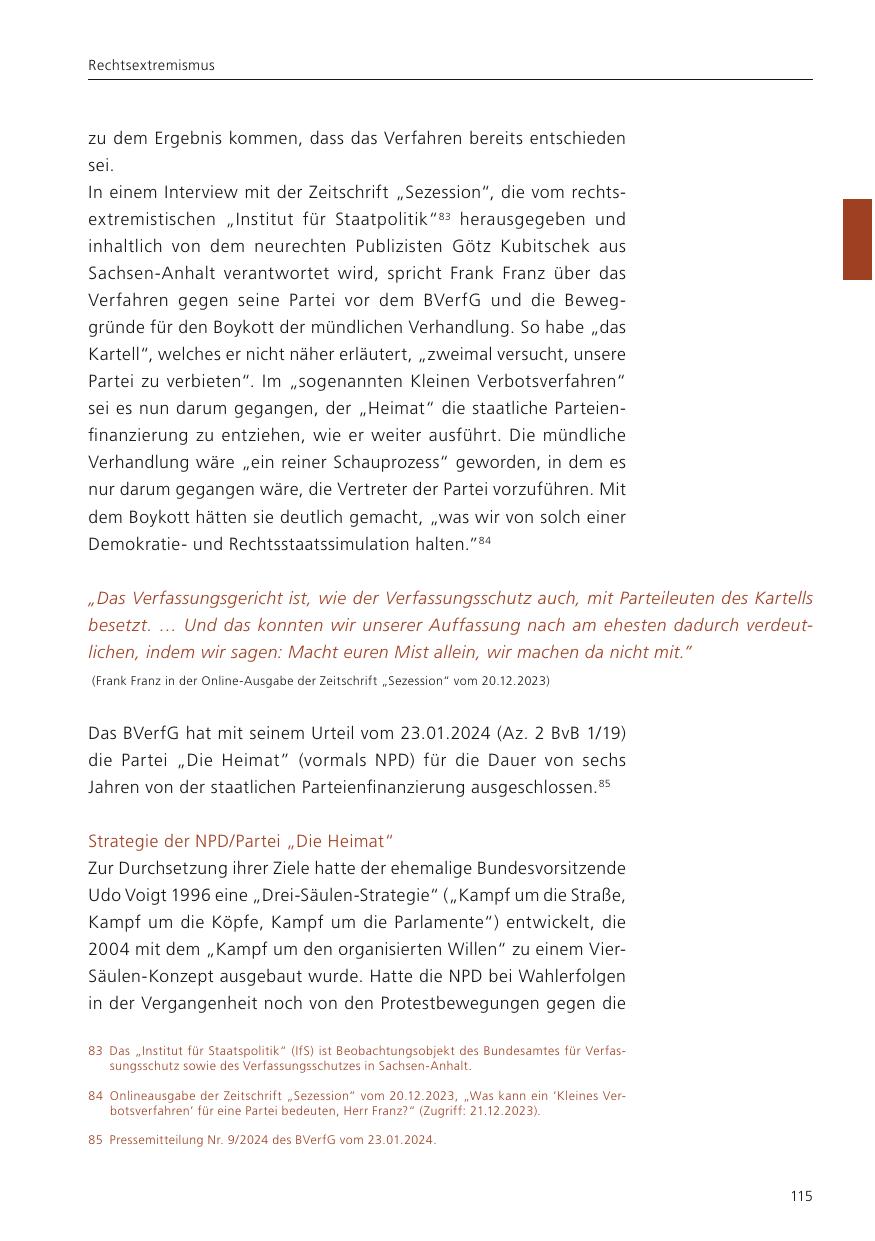 Rechtsextremismus

zu dem Ergebnis kommen, dass das Verfahren bereits entschieden sei.
In einem Interview mit der Zeitschrift „Sezession“, die vom rechtsextremistischen „Institut für Staatpolitik“$^{83}$ herausgegeben und inhaltlich von dem neurechten Publizisten Götz Kubitschek aus Sachsen-Anhalt verantwortet wird, spricht Frank Franz über das Verfahren gegen seine Partei vor dem BVerfG und die Beweggründe für den Boykott der mündlichen Verhandlung. So habe „das Kartell“, welches er nicht näher erläutert, „zweimal versucht, unsere Partei zu verbieten“. Im „sogenannten Kleinen Verbotsverfahren“ sei es nun darum gegangen, der „Heimat“ die staatliche Parteienfinanzierung zu entziehen, wie er weiter ausführt. Die mündliche Verhandlung wäre „ein reiner Schauprozess“ geworden, in dem es nur darum gegangen wäre, die Vertreter der Partei vorzuführen. Mit dem Boykott hätten sie deutlich gemacht, „was wir von solch einer Demokratie- und Rechtsstaatssimulation halten.“$^{84}$

„Das Verfassungsgericht ist, wie der Verfassungsschutz auch, mit Parteileuten des Kartells besetzt. ... Und das konnten wir unserer Auffassung nach am ehesten dadurch verdeutlichen, indem wir sagen: Macht euren Mist allein, wir machen da nicht mit.“
(Frank Franz in der Online-Ausgabe der Zeitschrift „Sezession“ vom 20.12.2023)

Das BVerfG hat mit seinem Urteil vom 23.01.2024 (Az. 2 BvB 1/19) die Partei „Die Heimat“ (vormals NPD) für die Dauer von sechs Jahren von der staatlichen Parteienfinanzierung ausgeschlossen.$^{85}$

Strategie der NPD/Partei „Die Heimat“
Zur Durchsetzung ihrer Ziele hatte der ehemalige Bundesvorsitzende Udo Voigt 1996 eine „Drei-Säulen-Strategie“ („Kampf um die Straße, Kampf um die Köpfe, Kampf um die Parlamente“) entwickelt, die 2004 mit dem „Kampf um den organisierten Willen“ zu einem Vier-Säulen-Konzept ausgebaut wurde. Hatte die NPD bei Wahlerfolgen in der Vergangenheit noch von den Protestbewegungen gegen die

83 Das „Institut für Staatspolitik“ (IfS) ist Beobachtungsobjekt des Bundesamtes für Verfassungsschutz sowie des Verfassungsschutzes in Sachsen-Anhalt.

84 Onlineausgabe der Zeitschrift „Sezession“ vom 20.12.2023, „Was kann ein ‘Kleines Verbotsverfahren’ für eine Partei bedeuten, Herr Franz?“ (Zugriff: 21.12.2023).

85 Pressemitteilung Nr. 9/2024 des BVerfG vom 23.01.2024.

115